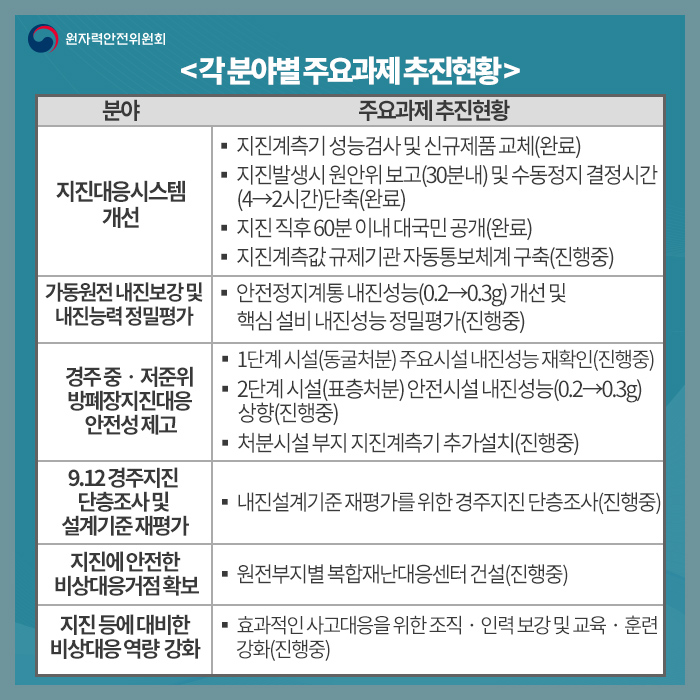 원자력안전위원회

<각 분야별 주요과제 추진현황>

| 분야 | 주요과제 추진현황 |
|---|---|
| 지진대응시스템 개선 | ▪ 지진계측기 성능검사 및 신규제품 교체(완료) ▪ 지진발생시 원안위 보고(30분내) 및 수동정지 결정시간 (4→2시간)단축(완료) ▪ 지진 직후 60분 이내 대국민 공개(완료) ▪ 지진계측값 규제기관 자동통보체계 구축(진행중) |
| 가동원전 내진보강 및 내진능력 정밀평가 | ▪ 안전정지계통 내진성능(0.2→0.3g) 개선 및 핵심 설비 내진성능 정밀평가(진행중) |
| 경주 중 · 저준위 방폐장지진대응 안전성 제고 | ▪ 1단계 시설(동굴처분) 주요시설 내진성능 재확인(진행중) ▪ 2단계 시설(표층처분) 안전시설 내진성능(0.2→0.3g) 상향(진행중) ▪ 처분시설 부지 지진계측기 추가설치(진행중) |
| 9.12 경주지진 단층조사 및 설계기준 재평가 | ▪ 내진설계기준 재평가를 위한 경주지진 단층조사(진행중) |
| 지진에 안전한 비상대응거점 확보 | ▪ 원전부지별 복합재난대응센터 건설(진행중) |
| 지진 등에 대비한 비상대응 역량 강화 | ▪ 효과적인 사고대응을 위한 조직 · 인력 보강 및 교육 · 훈련 강화(진행중) |